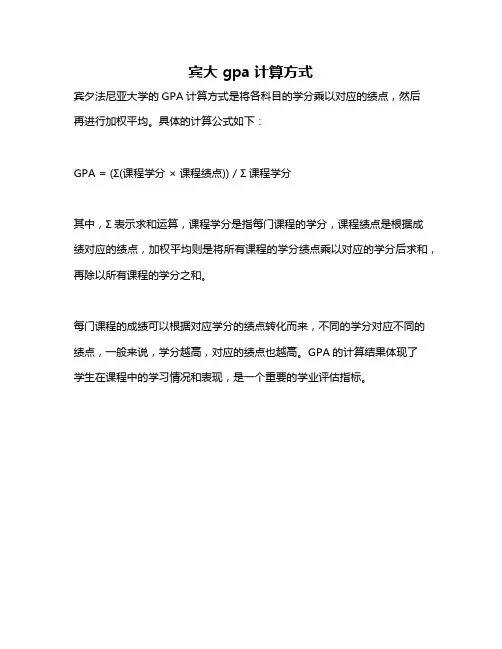 宾大 gpa 计算方式

宾夕法尼亚大学的 GPA 计算方式是将各科目的学分乘以对应的绩点，然后再进行加权平均。具体的计算公式如下：

GPA = (Σ(课程学分 × 课程绩点)) / Σ 课程学分

其中，Σ 表示求和运算，课程学分是指每门课程的学分，课程绩点是根据成绩对应的绩点，加权平均则是将所有课程的学分绩点乘以对应的学分后求和，再除以所有课程的学分之和。

每门课程的成绩可以根据对应学分的绩点转化而来，不同的学分对应不同的绩点，一般来说，学分越高，对应的绩点也越高。GPA 的计算结果体现了学生在课程中的学习情况和表现，是一个重要的学业评估指标。